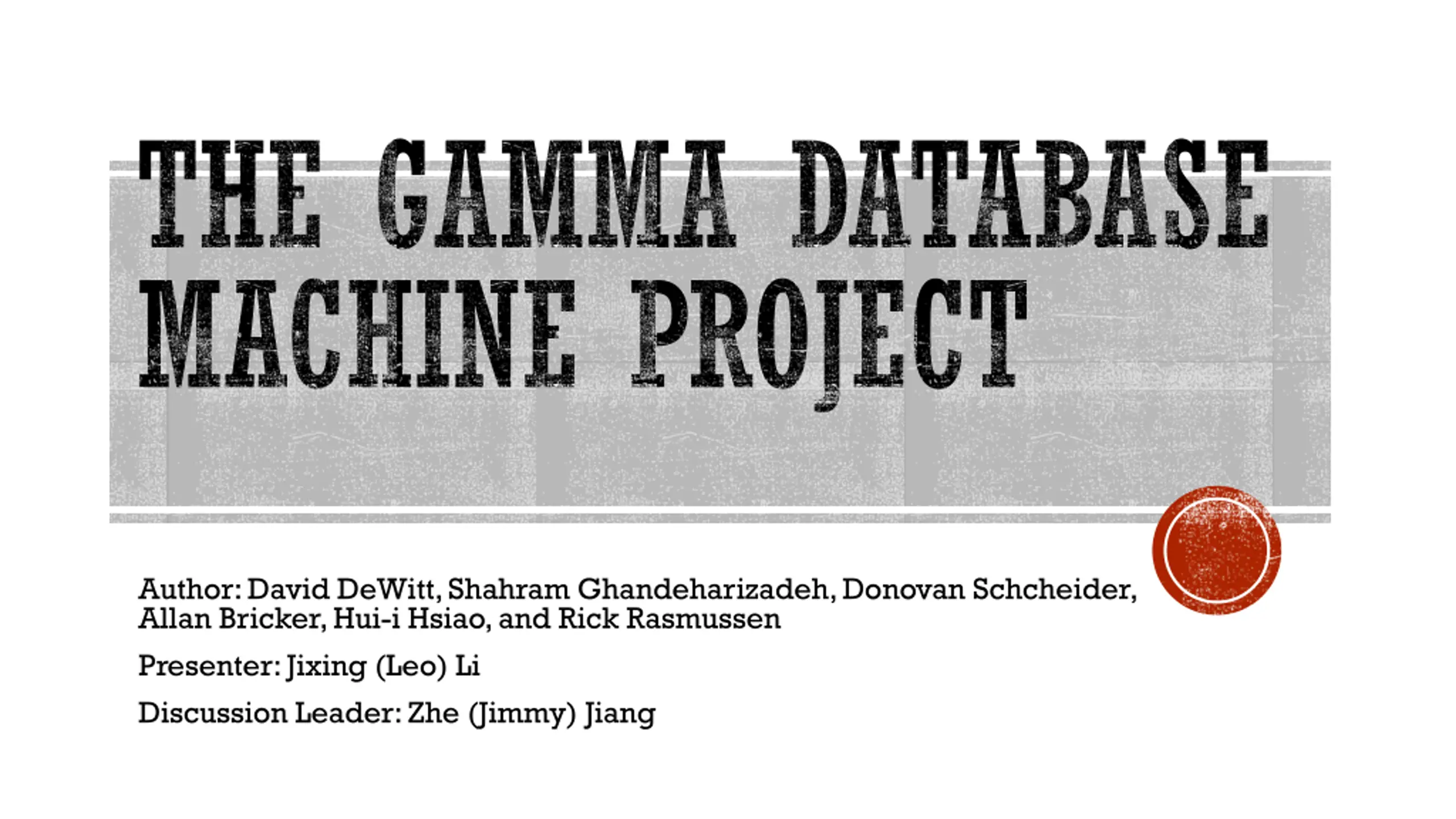 THE GAMMA DATABASE MACHINE PROJECT

Author: David DeWitt, Shahram Ghandeharizadeh, Donovan Schcheider, Allan Bricker, Hui-i Hsiao, and Rick Rasmussen

Presenter: Jixing (Leo) Li

Discussion Leader: Zhe (Jimmy) Jiang